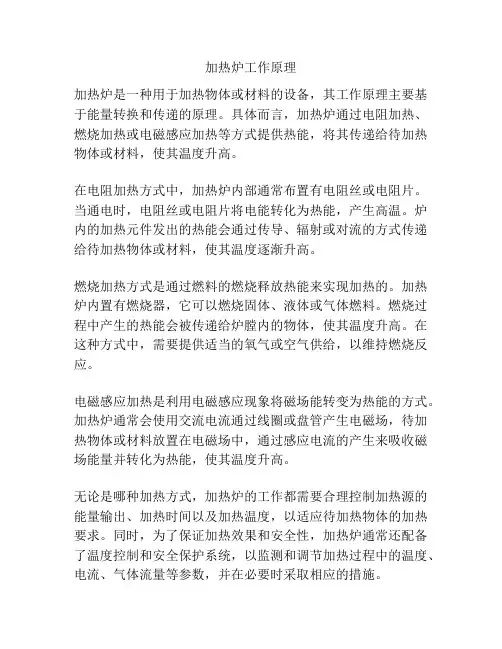 加热炉工作原理

加热炉是一种用于加热物体或材料的设备，其工作原理主要基于能量转换和传递的原理。具体而言，加热炉通过电阻加热、燃烧加热或电磁感应加热等方式提供热能，将其传递给待加热物体或材料，使其温度升高。

在电阻加热方式中，加热炉内部通常布置有电阻丝或电阻片。当通电时，电阻丝或电阻片将电能转化为热能，产生高温。炉内的加热元件发出的热能会通过传导、辐射或对流的方式传递给待加热物体或材料，使其温度逐渐升高。

燃烧加热方式是通过燃料的燃烧释放热能来实现加热的。加热炉内置有燃烧器，它可以燃烧固体、液体或气体燃料。燃烧过程中产生的热能会被传递给炉膛内的物体，使其温度升高。在这种方式中，需要提供适当的氧气或空气供给，以维持燃烧反应。

电磁感应加热是利用电磁感应现象将磁场能转变为热能的方式。加热炉通常会使用交流电流通过线圈或盘管产生电磁场，待加热物体或材料放置在电磁场中，通过感应电流的产生来吸收磁场能量并转化为热能，使其温度升高。

无论是哪种加热方式，加热炉的工作都需要合理控制加热源的能量输出、加热时间以及加热温度，以适应待加热物体的加热要求。同时，为了保证加热效果和安全性，加热炉通常还配备了温度控制和安全保护系统，以监测和调节加热过程中的温度、电流、气体流量等参数，并在必要时采取相应的措施。